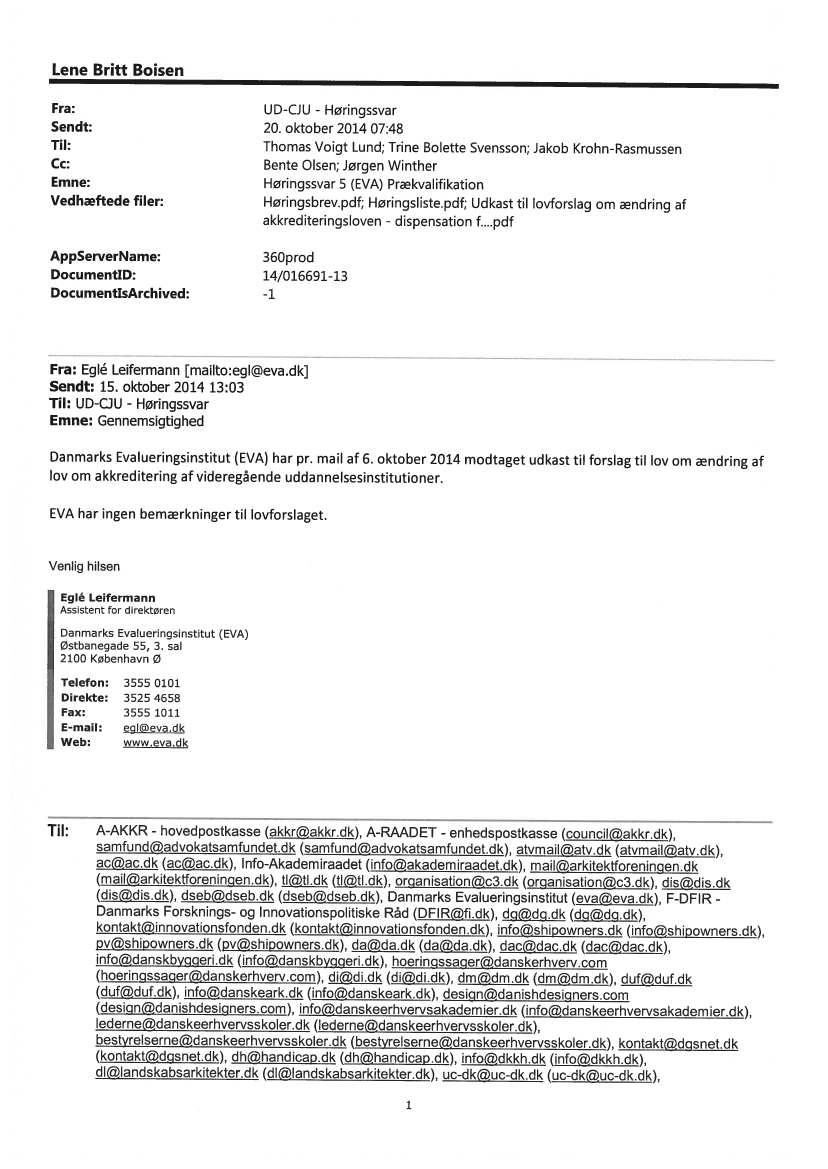 Lene Britt Boisen

Fra: UD-CJU - Høringssvar
Sendt: 20. oktober 2014 07:48
Til: Thomas Voigt Lund; Trine Bolette Svensson; Jakob Krohn-Rasmussen
Cc: Bente Olsen; Jørgen Winther
Emne: Høringssvar 5 (EVA) Prækvalifikation
Vedhæftede filer: Høringsbrev.pdf; Høringsliste.pdf; Udkast til lovforslag om ændring af akkrediteringsloven - dispensation f....pdf

AppServerName: 360prod
DocumentID: 14/016691-13
DocumentIsArchived: -1

Fra: Eglé Leifermann [mailto:egl@eva.dk]
Sendt: 15. oktober 2014 13:03
Til: UD-CJU - Høringssvar
Emne: Gennemsigtighed

Danmarks Evalueringsinstitut (EVA) har pr. mail af 6. oktober 2014 modtaget udkast til forslag til lov om ændring af lov om akkreditering af videregående uddannelsesinstitutioner.

EVA har ingen bemærkninger til lovforslaget.

Venlig hilsen

Eglé Leifermann
Assistent for direktøren

Danmarks Evalueringsinstitut (EVA)
Østbanegade 55, 3. sal
2100 København Ø

Telefon: 3555 0101
Direkte: 3525 4658
Fax: 3555 1011
E-mail: egl@eva.dk
Web: www.eva.dk

Til: A-AKKR - hovedpostkasse (akkr@akkr.dk), A-RAADET - enhedspostkasse (council@akkr.dk), samfund@advokatsamfundet.dk (samfund@advokatsamfundet.dk), atvmail@atv.dk (atvmail@atv.dk), ac@ac.dk (ac@ac.dk), Info-Akademiraadet (info@akademiraadet.dk), mail@arkitektforeningen.dk (mail@arkitektforeningen.dk), tl@tl.dk (tl@tl.dk), organisation@c3.dk (organisation@c3.dk), dis@dis.dk (dis@dis.dk), dseb@dseb.dk (dseb@dseb.dk), Danmarks Evalueringsinstitut (eva@eva.dk), F-DFIR - Danmarks Forsknings- og Innovationspolitiske Råd (DFIR@fi.dk), dg@dg.dk (dg@dg.dk), kontakt@innovationsfonden.dk (kontakt@innovationsfonden.dk), info@shipowners.dk (info@shipowners.dk), pv@shipowners.dk (pv@shipowners.dk), da@da.dk (da@da.dk), dac@dac.dk (dac@dac.dk), info@danskbyggeri.dk (info@danskbyggeri.dk), hoeringssager@danskerhverv.com (hoeringssager@danskerhverv.com), di@di.dk (di@di.dk), dm@dm.dk (dm@dm.dk), duf@duf.dk (duf@duf.dk), info@danskeark.dk (info@danskeark.dk), design@danishdesigners.com (design@danishdesigners.com), info@danskeerhvervsakademier.dk (info@danskeerhvervsakademier.dk), lederne@danskeerhvervsskoler.dk (lederne@danskeerhvervsskoler.dk), bestyrelserne@danskeerhvervsskoler.dk (bestyrelserne@danskeerhvervsskoler.dk), kontakt@dgsnet.dk (kontakt@dgsnet.dk), dh@handicap.dk (dh@handicap.dk), info@dkkh.dk (info@dkkh.dk), dl@landskabsarkitekter.dk (dl@landskabsarkitekter.dk), uc-dk@uc-dk.dk (uc-dk@uc-dk.dk),

1